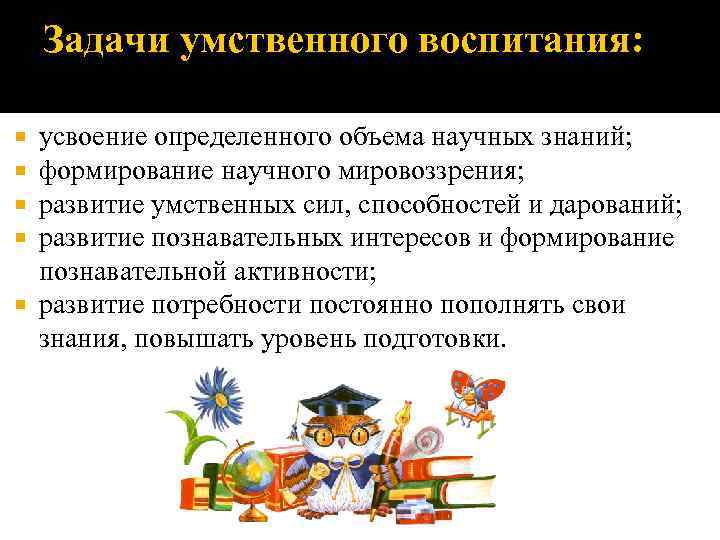 Задачи умственного воспитания:

- усвоение определенного объема научных знаний;
- формирование научного мировоззрения;
- развитие умственных сил, способностей и дарований;
- развитие познавательных интересов и формирование познавательной активности;
- развитие потребности постоянно пополнять свои знания, повышать уровень подготовки.